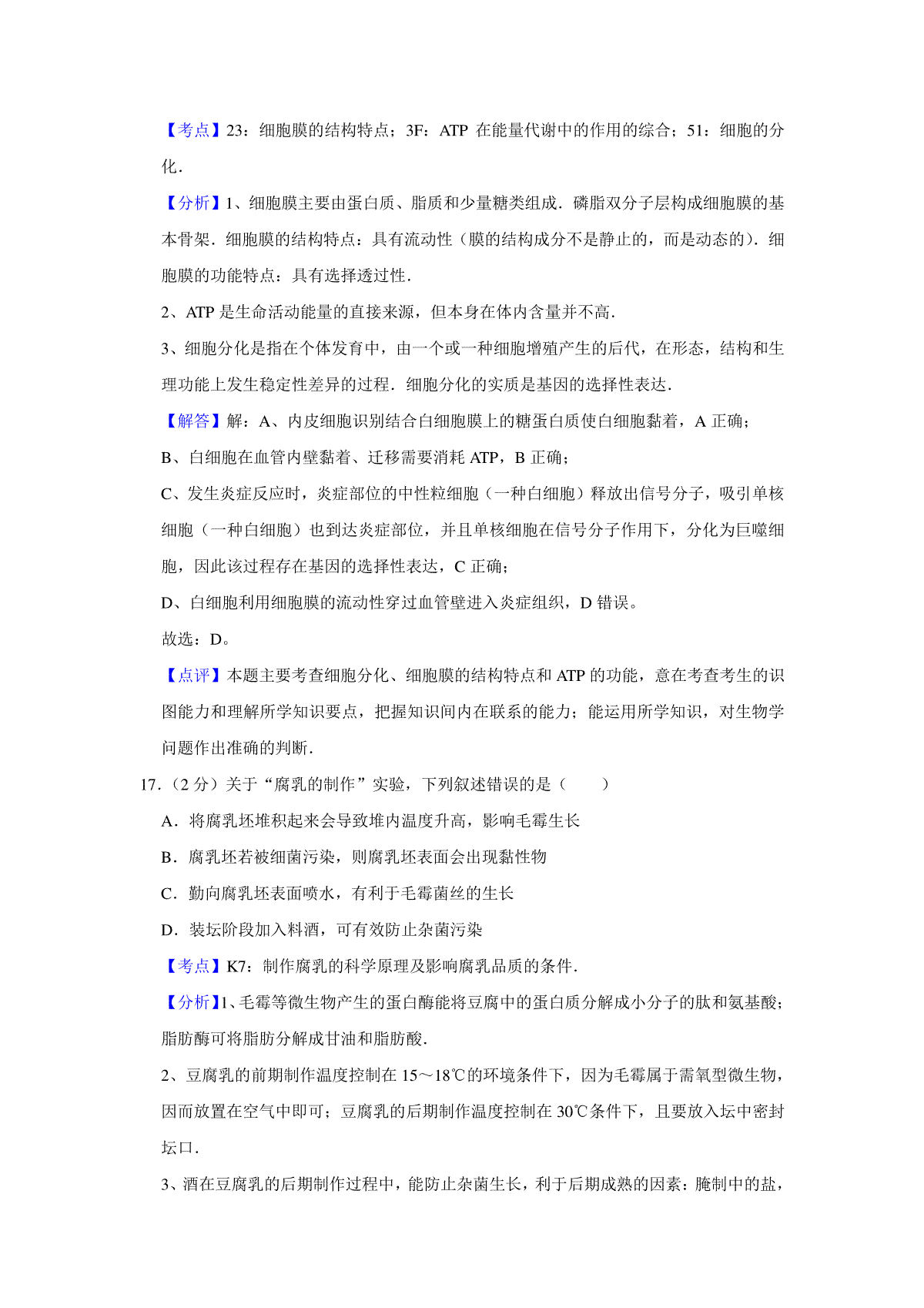 【考点】23：细胞膜的结构特点；3F：ATP 在能量代谢中的作用的综合；51：细胞的分化．

【分析】1、细胞膜主要由蛋白质、脂质和少量糖类组成．磷脂双分子层构成细胞膜的基本骨架．细胞膜的结构特点：具有流动性（膜的结构成分不是静止的，而是动态的）．细胞膜的功能特点：具有选择透过性．

2、ATP 是生命活动能量的直接来源，但本身在体内含量并不高．

3、细胞分化是指在个体发育中，由一个或一种细胞增殖产生的后代，在形态，结构和生理功能上发生稳定性差异的过程．细胞分化的实质是基因的选择性表达．

【解答】解：A、内皮细胞识别结合白细胞膜上的糖蛋白质使白细胞黏着，A 正确；

B、白细胞在血管内壁黏着、迁移需要消耗 ATP，B 正确；

C、发生炎症反应时，炎症部位的中性粒细胞（一种白细胞）释放出信号分子，吸引单核细胞（一种白细胞）也到达炎症部位，并且单核细胞在信号分子作用下，分化为巨噬细胞，因此该过程存在基因的选择性表达，C 正确；

D、白细胞利用细胞膜的流动性穿过血管壁进入炎症组织，D 错误。

故选：D。

【点评】本题主要考查细胞分化、细胞膜的结构特点和 ATP 的功能，意在考查考生的识图能力和理解所学知识要点，把握知识间内在联系的能力；能运用所学知识，对生物学问题作出准确的判断．

17．（2 分）关于“腐乳的制作”实验，下列叙述错误的是（　　）

A．将腐乳坯堆积起来会导致堆内温度升高，影响毛霉生长

B．腐乳坯若被细菌污染，则腐乳坯表面会出现黏性物

C．勤向腐乳坯表面喷水，有利于毛霉菌丝的生长

D．装坛阶段加入料酒，可有效防止杂菌污染

【考点】K7：制作腐乳的科学原理及影响腐乳品质的条件．

【分析】1、毛霉等微生物产生的蛋白酶能将豆腐中的蛋白质分解成小分子的肽和氨基酸；脂肪酶可将脂肪分解成甘油和脂肪酸．

2、豆腐乳的前期制作温度控制在 15～18℃的环境条件下，因为毛霉属于需氧型微生物，因而放置在空气中即可；豆腐乳的后期制作温度控制在 30℃条件下，且要放入坛中密封坛口．

3、酒在豆腐乳的后期制作过程中，能防止杂菌生长，利于后期成熟的因素：腌制中的盐，